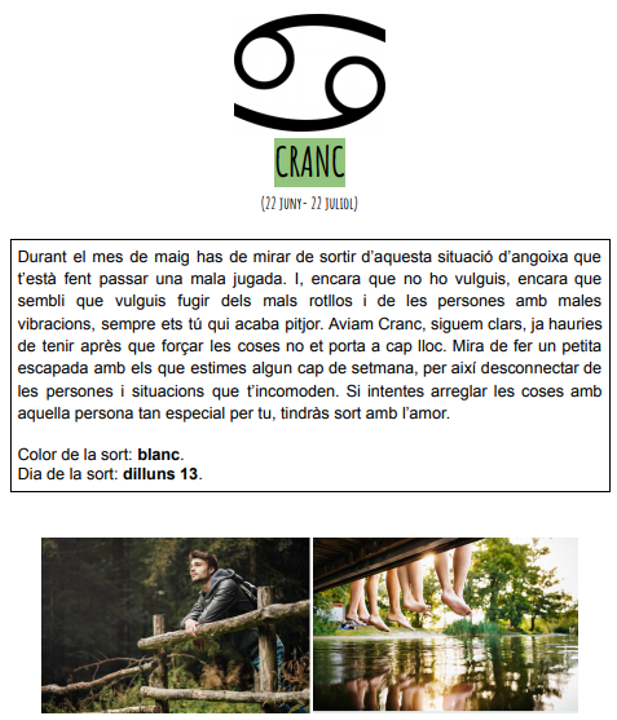 CRANC

(22 JUNY- 22 JULIOL)

Durant el mes de maig has de mirar de sortir d'aquesta situació d'angoixa que t'està fent passar una mala jugada. I, encara que no ho vulguis, encara que sembli que vulguis fugir dels mals rotllos i de les persones amb males vibracions, sempre ets tú qui acaba pitjor. Aviam Cranc, siguem clars, ja hauries de tenir après que forçar les coses no et porta a cap lloc. Mira de fer un petita escapada amb els que estimes algun cap de setmana, per així desconnectar de les persones i situacions que t'incomoden. Si intentes arreglar les coses amb aquella persona tan especial per tu, tindràs sort amb l'amor.

Color de la sort: blanc.
Dia de la sort: dilluns 13.